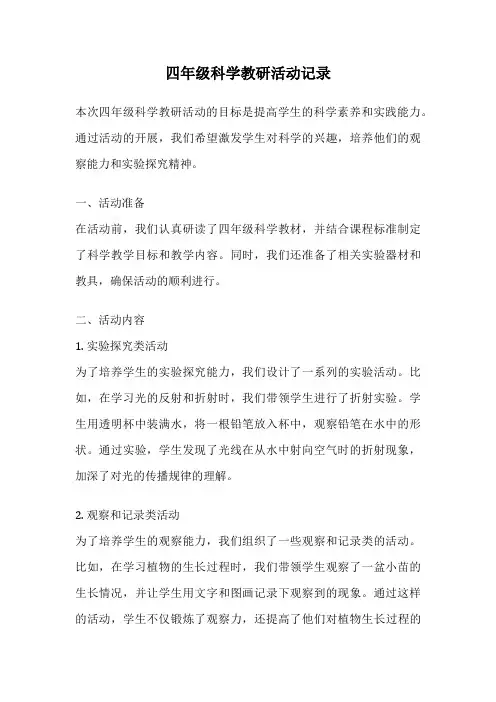 四年级科学教研活动记录

本次四年级科学教研活动的目标是提高学生的科学素养和实践能力。通过活动的开展，我们希望激发学生对科学的兴趣，培养他们的观察能力和实验探究精神。

一、活动准备
在活动前，我们认真研读了四年级科学教材，并结合课程标准制定了科学教学目标和教学内容。同时，我们还准备了相关实验器材和教具，确保活动的顺利进行。

二、活动内容
1. 实验探究类活动
为了培养学生的实验探究能力，我们设计了一系列的实验活动。比如，在学习光的反射和折射时，我们带领学生进行了折射实验。学生用透明杯中装满水，将一根铅笔放入杯中，观察铅笔在水中的形状。通过实验，学生发现了光线在从水中射向空气时的折射现象，加深了对光的传播规律的理解。

2. 观察和记录类活动
为了培养学生的观察能力，我们组织了一些观察和记录类的活动。比如，在学习植物的生长过程时，我们带领学生观察了一盆小苗的生长情况，并让学生用文字和图画记录下观察到的现象。通过这样的活动，学生不仅锻炼了观察力，还提高了他们对植物生长过程的